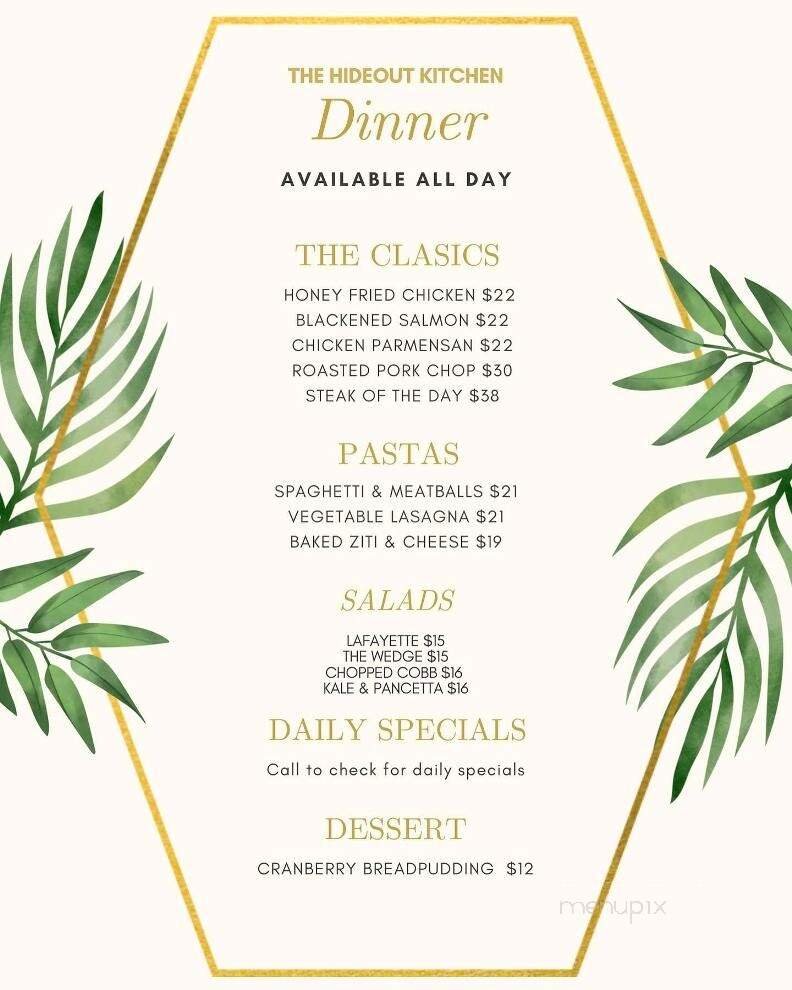 THE HIDEOUT KITCHEN
Dinner
AVAILABLE ALL DAY

THE CLASICS
HONEY FRIED CHICKEN $22
BLACKENED SALMON $22
CHICKEN PARMENSAN $22
ROASTED PORK CHOP $30
STEAK OF THE DAY $38

PASTAS
SPAGHETTI & MEATBALLS $21
VEGETABLE LASAGNA $21
BAKED ZITI & CHEESE $19

SALADS
LAFAYETTE $15
THE WEDGE $15
CHOPPED COBB $16
KALE & PANCETTA $16

DAILY SPECIALS
Call to check for daily specials

DESSERT
CRANBERRY BREADPUDDING $12

menupix